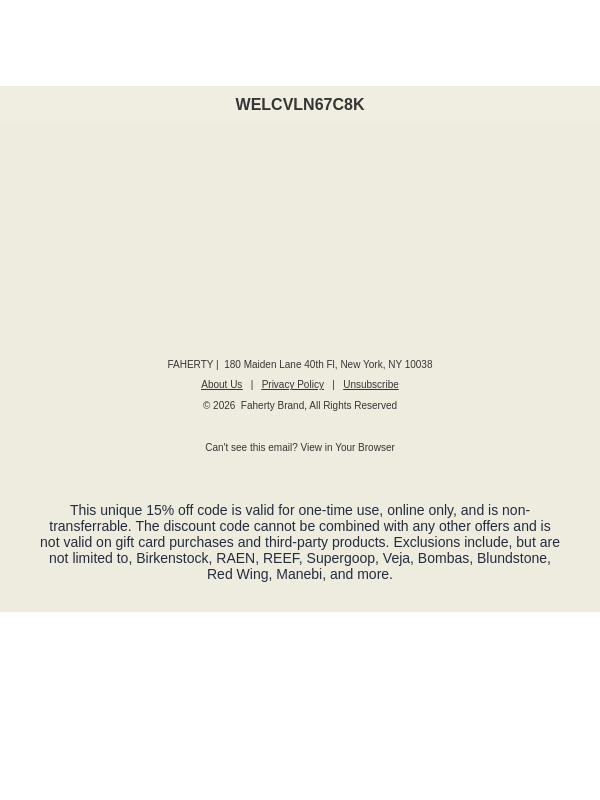 WELCVLN67C8K

FAHERTY | 180 Maiden Lane 40th Fl, New York, NY 10038

About Us | Privacy Policy | Unsubscribe

© 2026 Faherty Brand, All Rights Reserved

Can't see this email? View in Your Browser

This unique 15% off code is valid for one-time use, online only, and is non-transferrable. The discount code cannot be combined with any other offers and is not valid on gift card purchases and third-party products. Exclusions include, but are not limited to, Birkenstock, RAEN, REEF, Supergoop, Veja, Bombas, Blundstone, Red Wing, Manebi, and more.